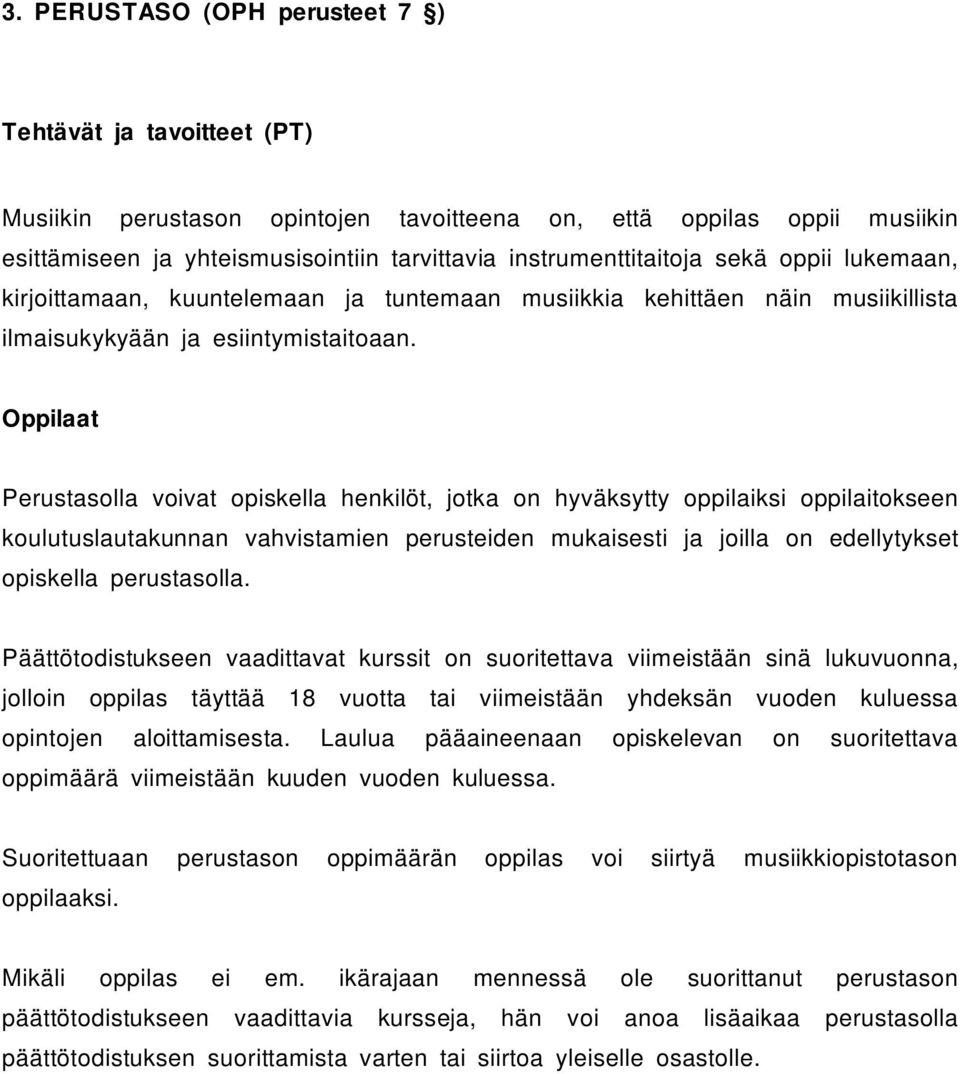 3. PERUSTASO (OPH perusteet 7 §)

Tehtävät ja tavoitteet (PT)

Musiikin perustason opintojen tavoitteena on, että oppilas oppii musiikin esittämiseen ja yhteismusisointiin tarvittavia instrumenttitaitoja sekä oppii lukemaan, kirjoittamaan, kuuntelemaan ja tuntemaan musiikkia kehittäen näin musiikillista ilmaisukykyään ja esiintymistaitoaan.

Oppilaat

Perustasolla voivat opiskella henkilöt, jotka on hyväksytty oppilaiksi oppilaitokseen koulutuslautakunnan vahvistamien perusteiden mukaisesti ja joilla on edellytykset opiskella perustasolla.

Päättötodistukseen vaadittavat kurssit on suoritettava viimeistään sinä lukuvuonna, jolloin oppilas täyttää 18 vuotta tai viimeistään yhdeksän vuoden kuluessa opintojen aloittamisesta. Laulua pääaineenaan opiskelevan on suoritettava oppimäärä viimeistään kuuden vuoden kuluessa.

Suoritettuaan perustason oppimäärän oppilas voi siirtyä musiikkiopistotason oppilaaksi.

Mikäli oppilas ei em. ikärajaan mennessä ole suorittanut perustason päättötodistukseen vaadittavia kursseja, hän voi anoa lisäaikaa perustasolla päättötodistuksen suorittamista varten tai siirtoa yleiselle osastolle.